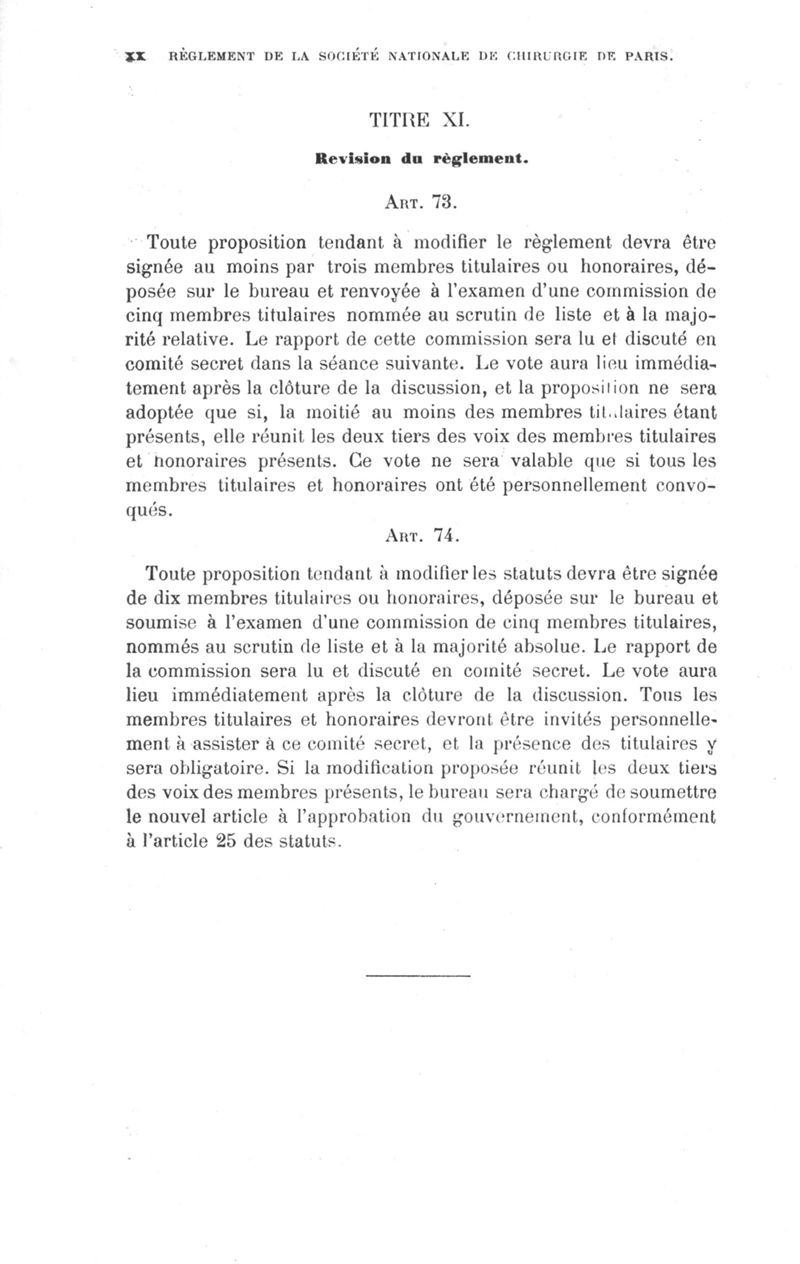 XX RÈGLEMENT DE LA SOCIÉTÉ NATIONALE DE CHIRURGIE DE PARIS.

TITRE XI.

Revision du règlement.

ART. 73.

Toute proposition tendant à modifier le règlement devra être signée au moins par trois membres titulaires ou honoraires, déposée sur le bureau et renvoyée à l'examen d'une commission de cinq membres titulaires nommée au scrutin de liste et à la majorité relative. Le rapport de cette commission sera lu et discuté en comité secret dans la séance suivante. Le vote aura lieu immédiatement après la clôture de la discussion, et la proposition ne sera adoptée que si, la moitié au moins des membres titulaires étant présents, elle réunit les deux tiers des voix des membres titulaires et honoraires présents. Ce vote ne sera valable que si tous les membres titulaires et honoraires ont été personnellement convoqués.

ART. 74.

Toute proposition tendant à modifier les statuts devra être signée de dix membres titulaires ou honoraires, déposée sur le bureau et soumise à l'examen d'une commission de cinq membres titulaires, nommés au scrutin de liste et à la majorité absolue. Le rapport de la commission sera lu et discuté en comité secret. Le vote aura lieu immédiatement après la clôture de la discussion. Tous les membres titulaires et honoraires devront être invités personnellement à assister à ce comité secret, et la présence des titulaires y sera obligatoire. Si la modification proposée réunit les deux tiers des voix des membres présents, le bureau sera chargé de soumettre le nouvel article à l'approbation du gouvernement, conformément à l'article 25 des statuts.